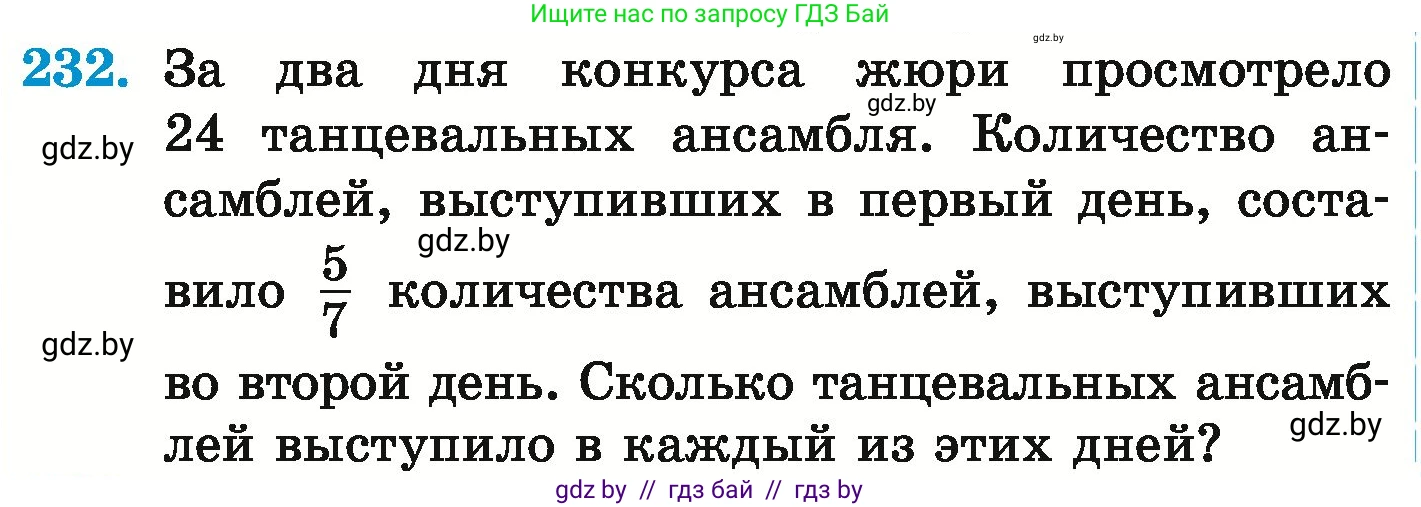 Ищите нас по запросу ГДЗ Бай

gdz.by

232. За два дня конкурса жюри просмотрело 24 танцевальных ансамбля. Количество ансамблей, выступивших в первый день, составило $\frac{5}{7}$ количества ансамблей, выступивших во второй день. Сколько танцевальных ансамблей выступило в каждый из этих дней?

gdz.by

gdz.by

gdz.by

gdz.by

gdz.by

gdz by // гдз бай // гдз by